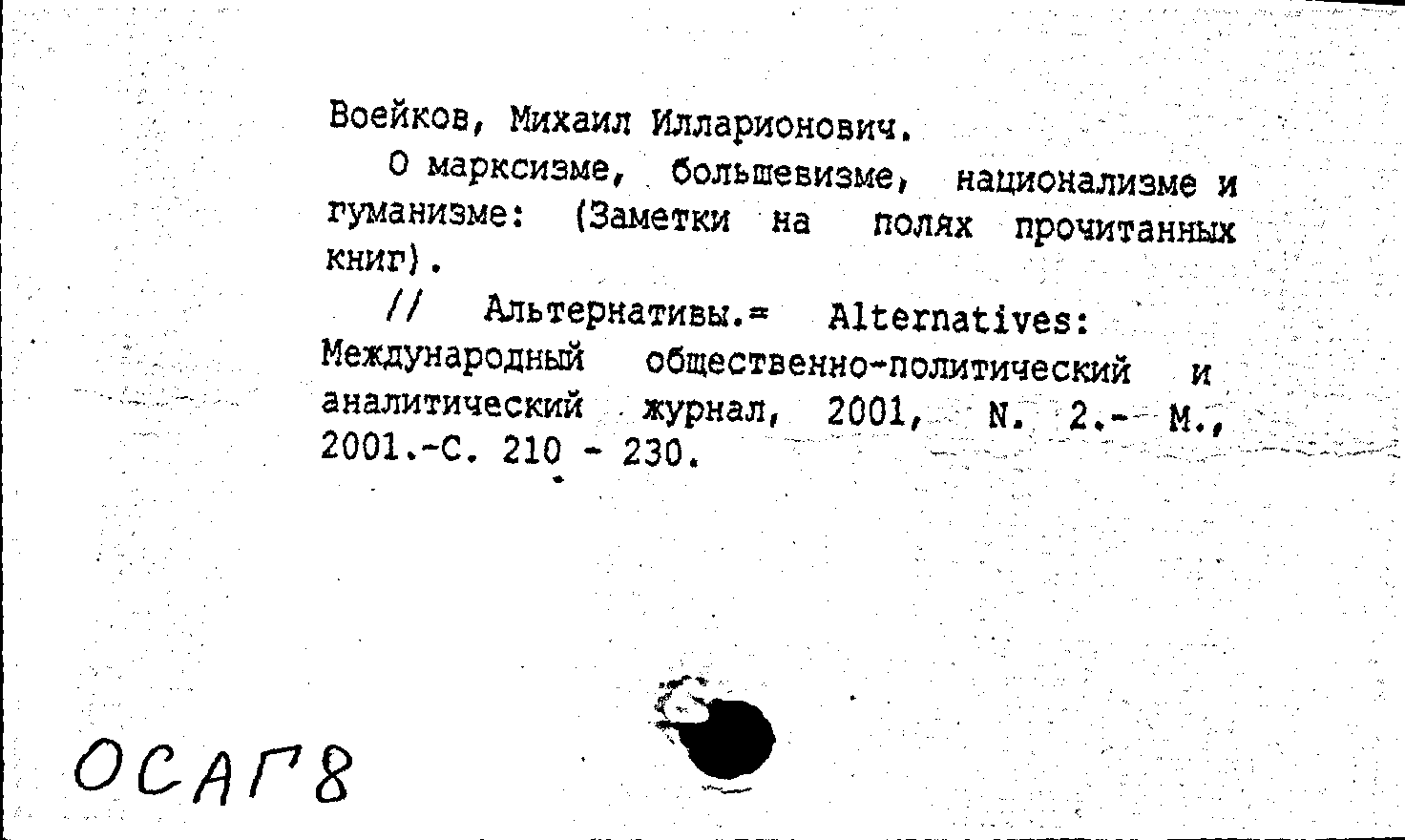 Воейков, Михаил Илларионович.

О марксизме, большевизме, национализме и гуманизме: (Заметки на полях прочитанных книг).

// Альтернативы.= Alternatives: Международный общественно-политический и аналитический журнал, 2001, N. 2.- М., 2001.-С. 210 - 230.

ОСАГ8